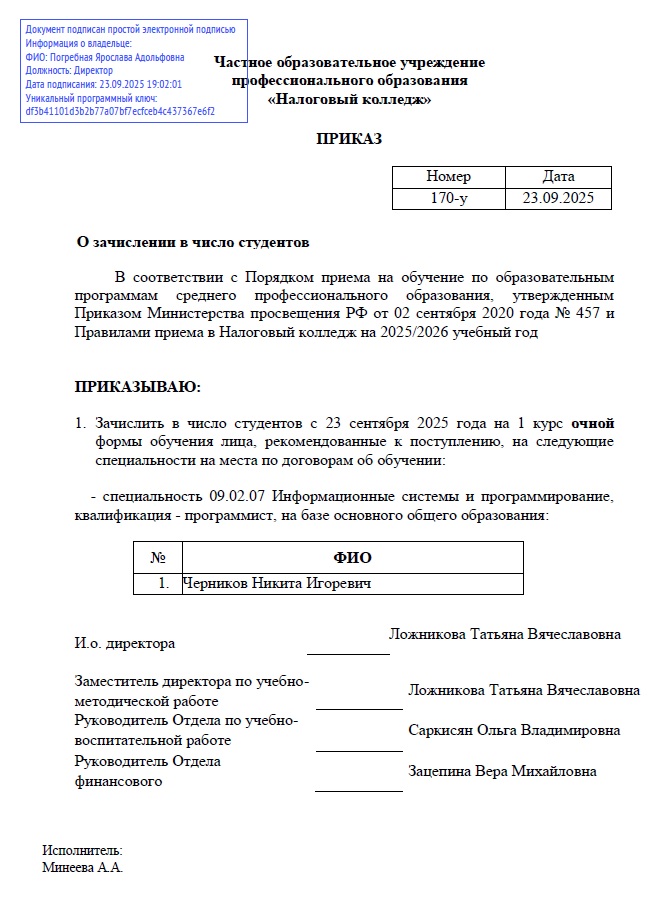 Документ подписан простой электронной подписью
Информация о владельце:
ФИО: Погребная Ярослава Адольфовна
Должность: Директор
Дата подписания: 23.09.2025 19:02:01
Уникальный программный ключ:
df3b41101d3b2b77a07bf7ecfceb4c437367e6f2

Частное образовательное учреждение
профессионального образования
«Налоговый колледж»

ПРИКАЗ

| Номер | Дата |
|---|---|
| 170-у | 23.09.2025 |

О зачислении в число студентов

В соответствии с Порядком приема на обучение по образовательным программам среднего профессионального образования, утвержденным Приказом Министерства просвещения РФ от 02 сентября 2020 года № 457 и Правилами приема в Налоговый колледж на 2025/2026 учебный год

ПРИКАЗЫВАЮ:

1. Зачислить в число студентов с 23 сентября 2025 года на 1 курс очной формы обучения лица, рекомендованные к поступлению, на следующие специальности на места по договорам об обучении:

- специальность 09.02.07 Информационные системы и программирование, квалификация - программист, на базе основного общего образования:

| № | ФИО |
|---|---|
| 1. | Черников Никита Игоревич |

И.о. директора Ложникова Татьяна Вячеславовна

Заместитель директора по учебно-методической работе Ложникова Татьяна Вячеславовна
Руководитель Отдела по учебно-воспитательной работе Саркисян Ольга Владимировна
Руководитель Отдела финансового Зацепина Вера Михайловна

Исполнитель:
Минеева А.А.